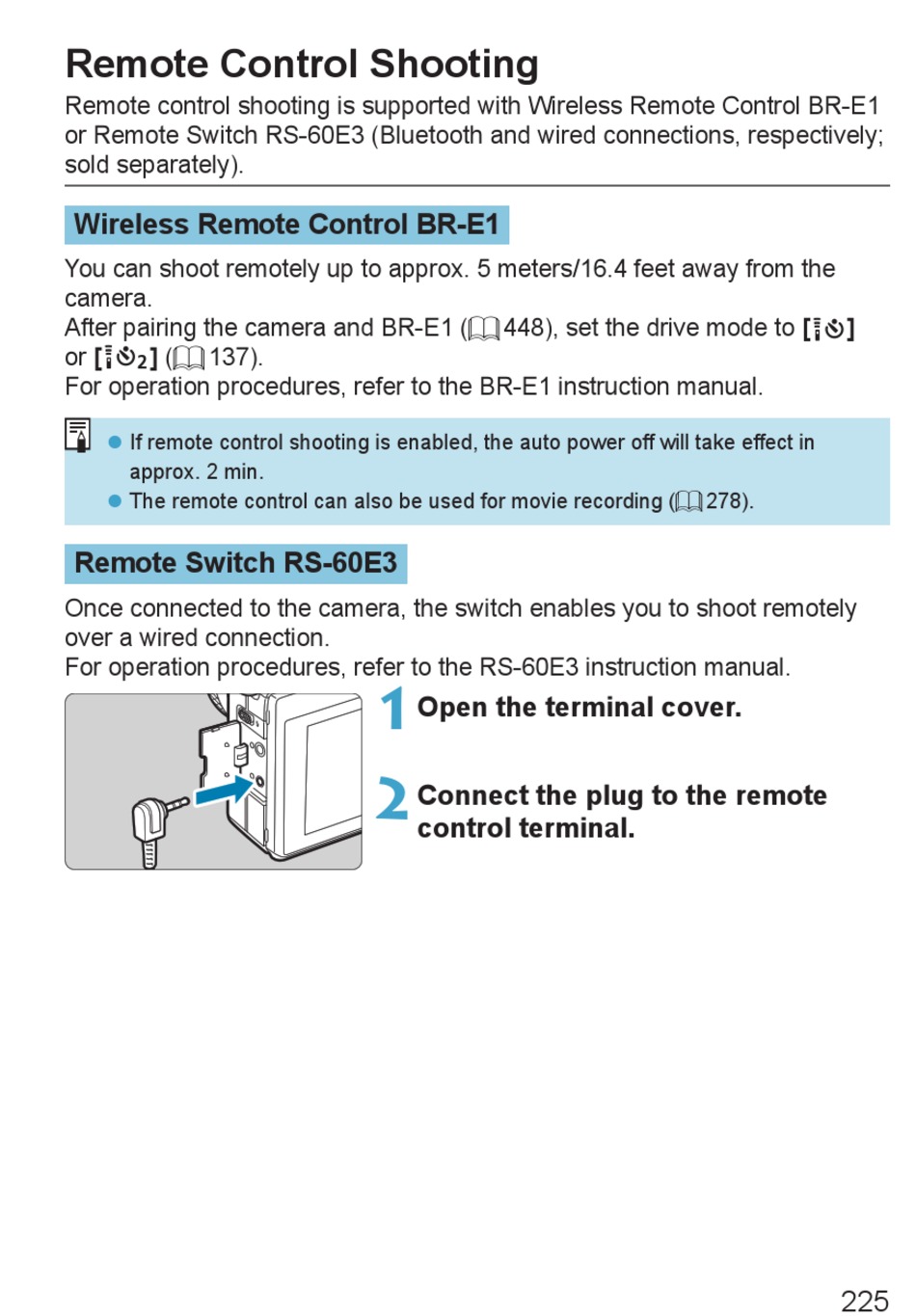 Remote Control Shooting

Remote control shooting is supported with Wireless Remote Control BR-E1 or Remote Switch RS-60E3 (Bluetooth and wired connections, respectively; sold separately).

Wireless Remote Control BR-E1

You can shoot remotely up to approx. 5 meters/16.4 feet away from the camera.
After pairing the camera and BR-E1 (448), set the drive mode to [] or [2] (137).
For operation procedures, refer to the BR-E1 instruction manual.

If remote control shooting is enabled, the auto power off will take effect in approx. 2 min.
The remote control can also be used for movie recording (278).

Remote Switch RS-60E3

Once connected to the camera, the switch enables you to shoot remotely over a wired connection.
For operation procedures, refer to the RS-60E3 instruction manual.

1 Open the terminal cover.

2 Connect the plug to the remote control terminal.

225